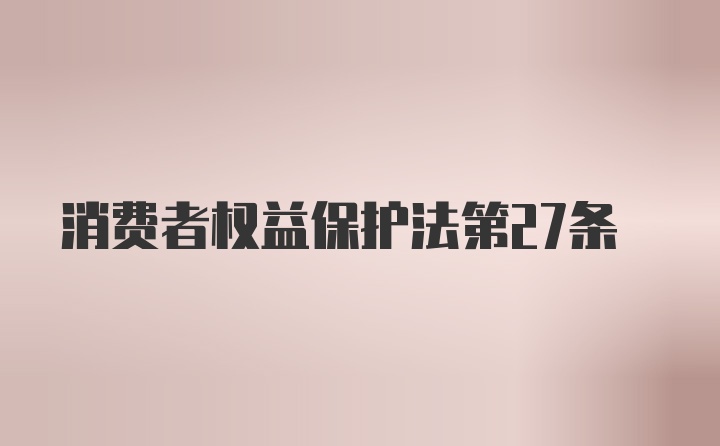 消费者权益保护法第27条